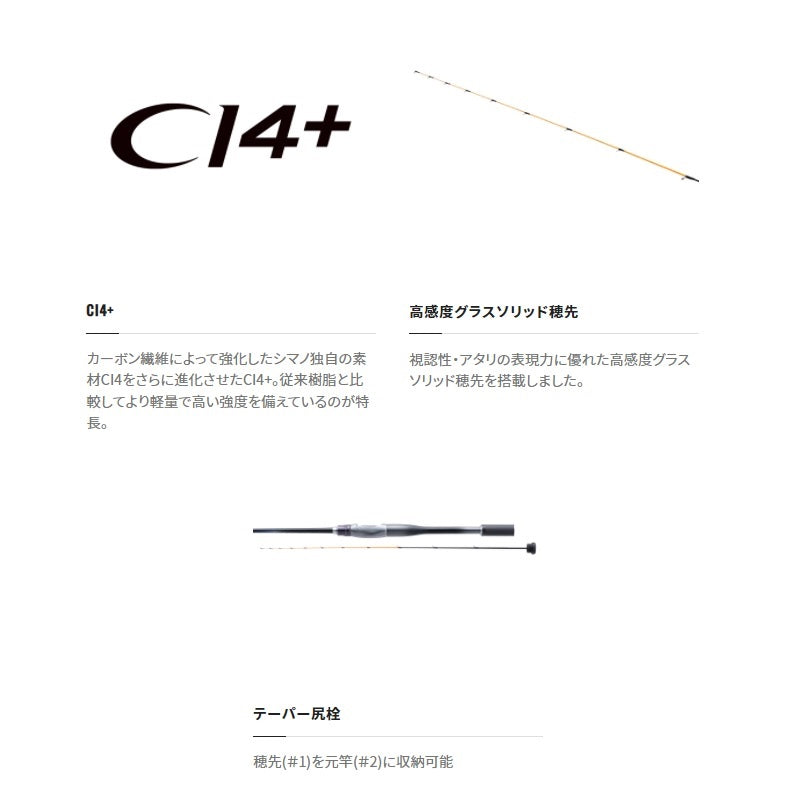 CI4+

CI4+

カーボン繊維によって強化したシマノ独自の素材CI4をさらに進化させたCI4+。従来樹脂と比較してより軽量で高い強度を備えているのが特長。

高感度グラスソリッド穂先

視認性・アタリの表現力に優れた高感度グラスソリッド穂先を搭載しました。

テーパー尻栓

穂先(#1)を元竿(#2)に収納可能